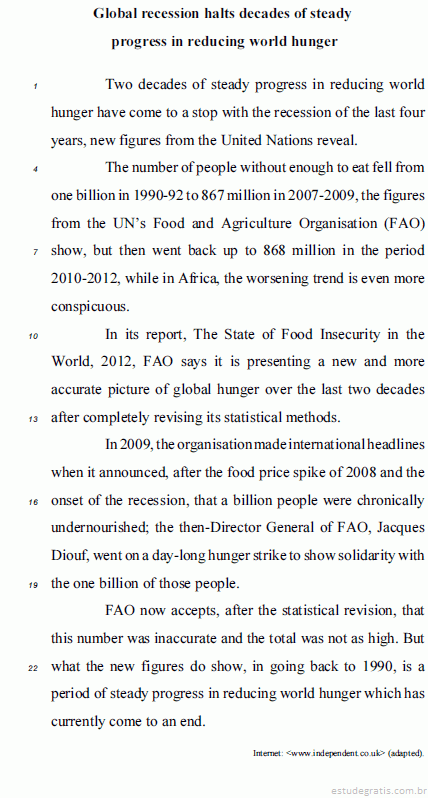 Global recession halts decades of steady progress in reducing world hunger

1 Two decades of steady progress in reducing world hunger have come to a stop with the recession of the last four years, new figures from the United Nations reveal.

4 The number of people without enough to eat fell from one billion in 1990-92 to 867 million in 2007-2009, the figures from the UN's Food and Agriculture Organisation (FAO) 7 show, but then went back up to 868 million in the period 2010-2012, while in Africa, the worsening trend is even more conspicuous.

10 In its report, The State of Food Insecurity in the World, 2012, FAO says it is presenting a new and more accurate picture of global hunger over the last two decades 13 after completely revising its statistical methods.

In 2009, the organisation made international headlines when it announced, after the food price spike of 2008 and the 16 onset of the recession, that a billion people were chronically undernourished; the then-Director General of FAO, Jacques Diouf, went on a day-long hunger strike to show solidarity with 19 the one billion of those people.

FAO now accepts, after the statistical revision, that this number was inaccurate and the total was not as high. But 22 what the new figures do show, in going back to 1990, is a period of steady progress in reducing world hunger which has currently come to an end.

Internet: <www.independent.co.uk> (adapted).

estudegratis.com.br